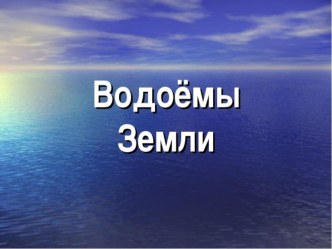 Водоёмы
Земли